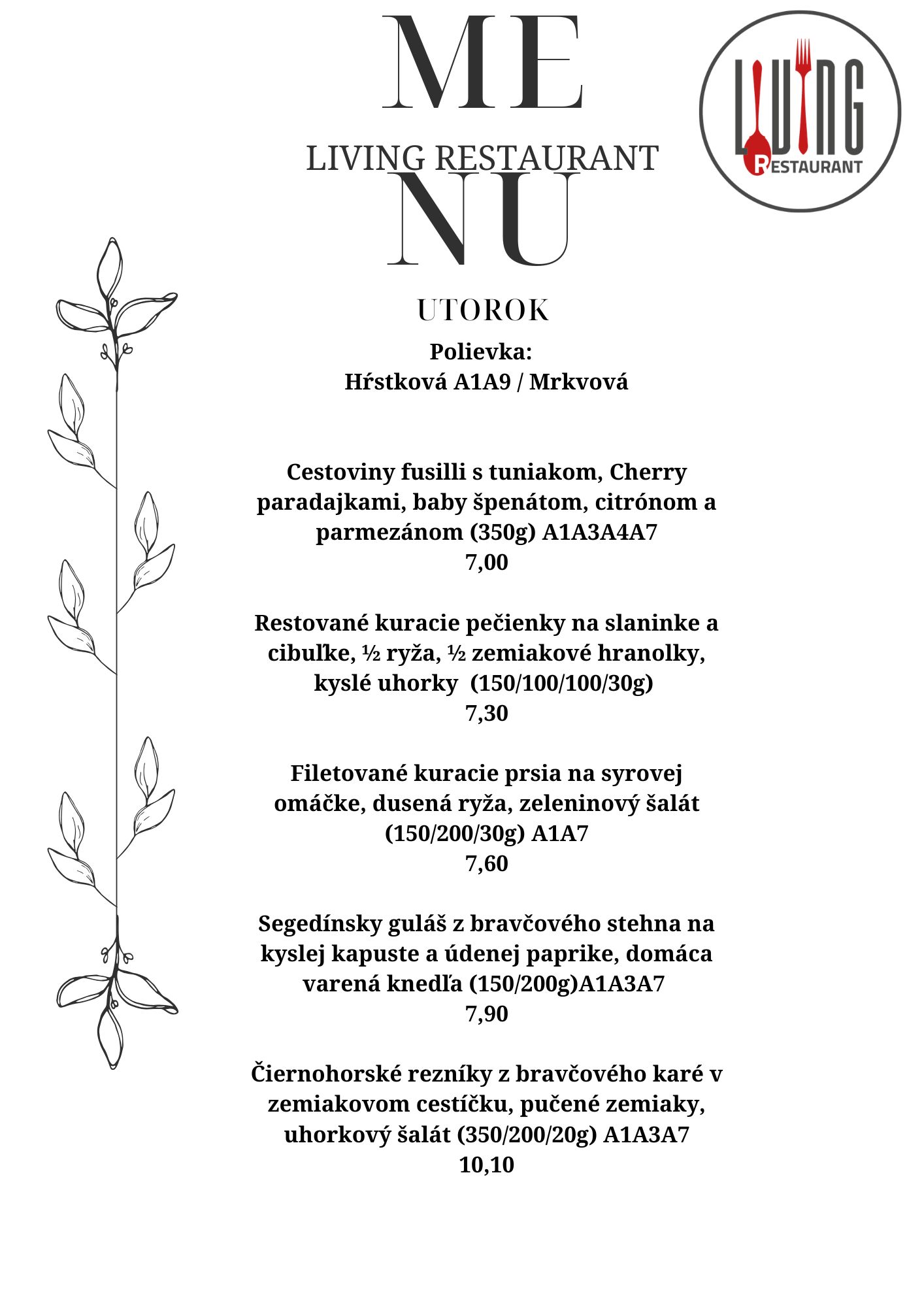 ME

LIVING RESTAURANT

NU

LIVING RESTAURANT

UTOROK

Polievka:
Hŕstková A1A9 / Mrkvová

Cestoviny fusilli s tuniakom, Cherry paradajkami, baby špenátom, citrónom a parmezánom (350g) A1A3A4A7
7,00

Restované kuracie pečienky na slaninke a cibuľke, ½ ryža, ½ zemiakové hranolky, kyslé uhorky (150/100/100/30g)
7,30

Filetované kuracie prsia na syrovej omáčke, dusená ryža, zeleninový šalát (150/200/30g) A1A7
7,60

Segedínsky guláš z bravčového stehna na kyslej kapuste a údenej paprike, domáca varená knedľa (150/200g)A1A3A7
7,90

Čiernohorské rezníky z bravčového karé v zemiakovom cestíčku, pučené zemiaky, uhorkový šalát (350/200/20g) A1A3A7
10,10